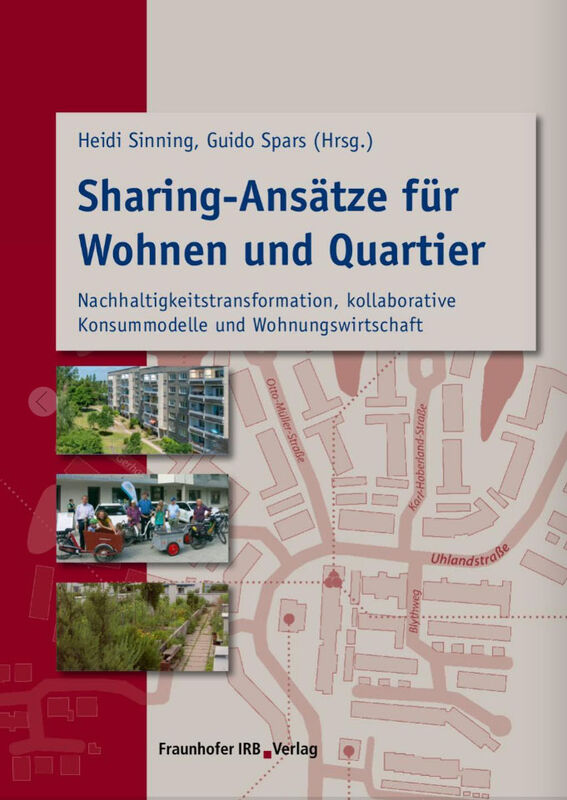 Heidi Sinning, Guido Spars (Hrsg.)

Sharing-Ansätze für Wohnen und Quartier

Nachhaltigkeitstransformation, kollaborative Konsummodelle und Wohnungswirtschaft

Otto-Müller-Straße

Karl-Haberland-Straße

Uhlandstraße

Blythweg

Fraunhofer IRB Verlag